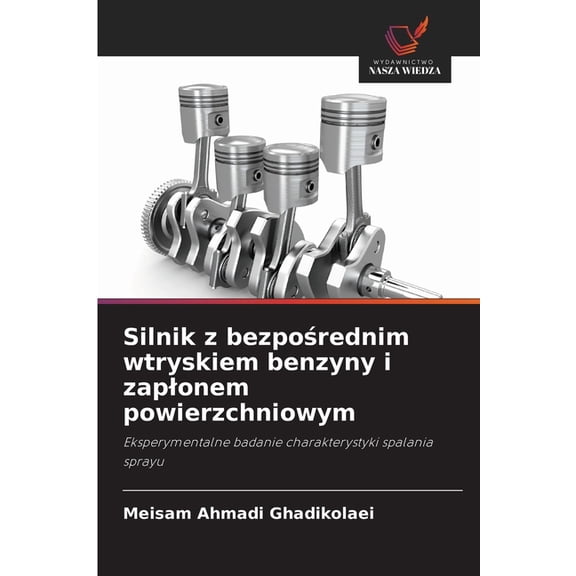 WYDAWNICTWO
NASZA WIEDZA

Silnik z bezpośrednim wtryskiem benzyny i zapłonem powierzchniowym

Eksperymentalne badanie charakterystyki spalania sprayu

Meisam Ahmadi Ghadikolaei